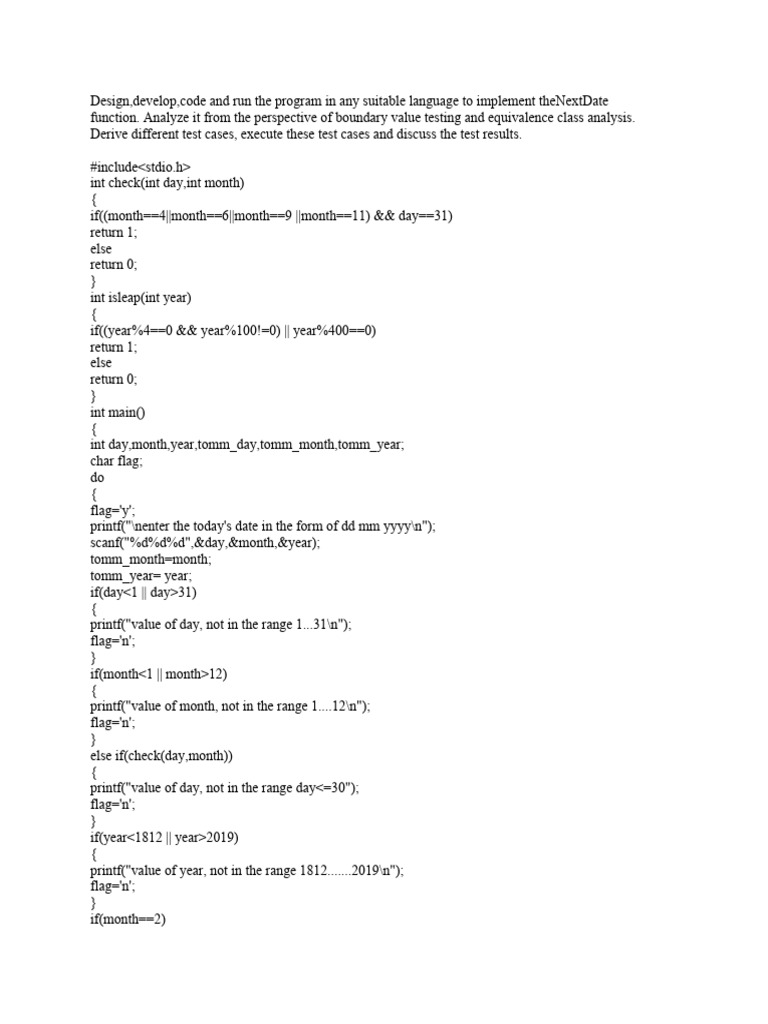 Design,develop,code and run the program in any suitable language to implement theNextDate function. Analyze it from the perspective of boundary value testing and equivalence class analysis. Derive different test cases, execute these test cases and discuss the test results.

#include<stdio.h>
int check(int day,int month)
{
if((month==4||month==6||month==9 ||month==11) && day==31)
return 1;
else
return 0;
}
int isleap(int year)
{
if((year%4==0 && year%100!=0) || year%400==0)
return 1;
else
return 0;
}
int main()
{
int day,month,year,tomm_day,tomm_month,tomm_year;
char flag;
do
{
flag='y';
printf("\nenter the today's date in the form of dd mm yyyy\n");
scanf("%d%d%d",&day,&month,&year);
tomm_month=month;
tomm_year= year;
if(day<1 || day>31)
{
printf("value of day, not in the range 1...31\n");
flag='n';
}
if(month<1 || month>12)
{
printf("value of month, not in the range 1....12\n");
flag='n';
}
else if(check(day,month))
{
printf("value of day, not in the range day<=30");
flag='n';
}
if(year<1812 || year>2019)
{
printf("value of year, not in the range 1812.......2019\n");
flag='n';
}
if(month==2)